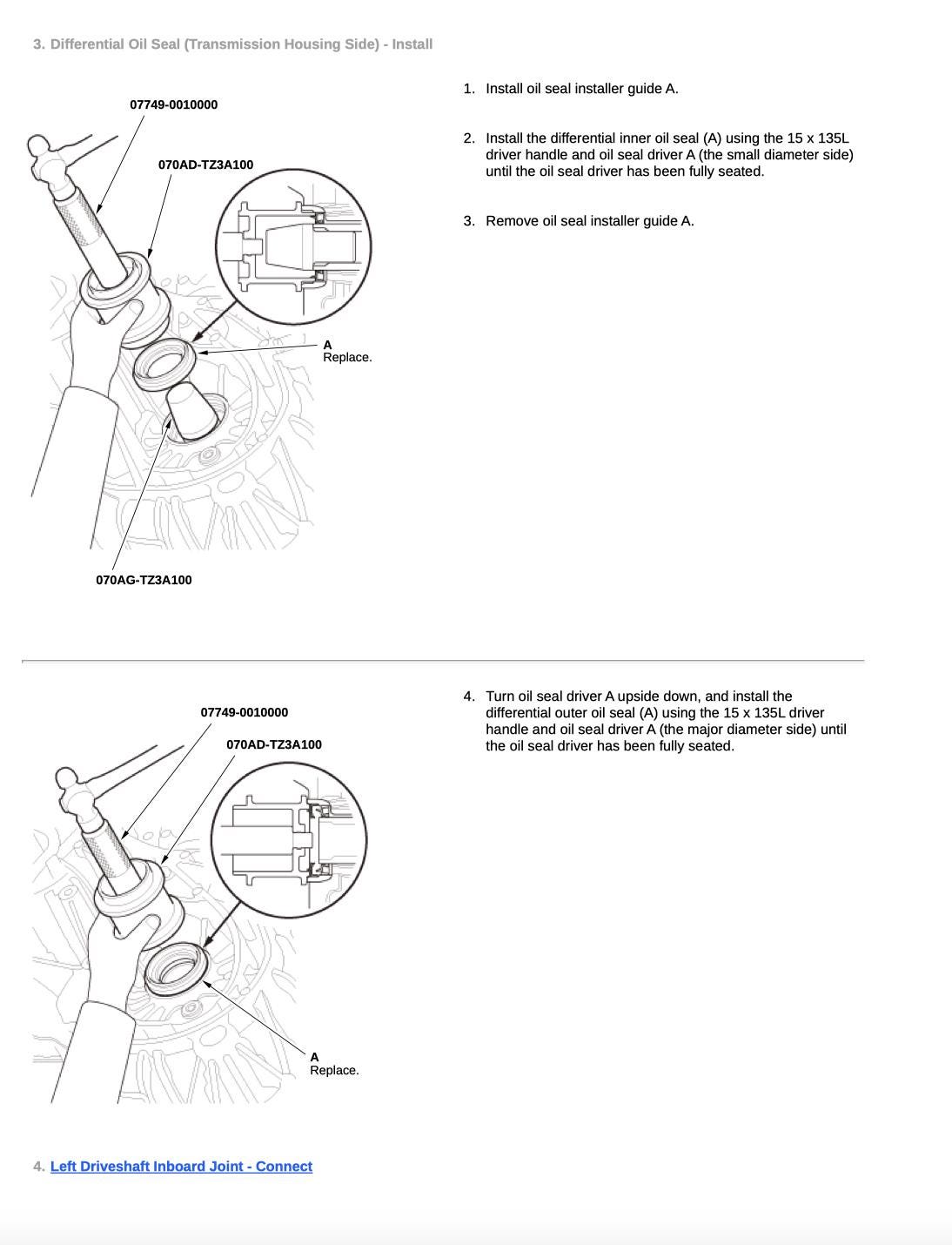 3. Differential Oil Seal (Transmission Housing Side) - Install

07749-0010000

070AD-TZ3A100

A
Replace.

070AG-TZ3A100

1. Install oil seal installer guide A.

2. Install the differential inner oil seal (A) using the 15 x 135L driver handle and oil seal driver A (the small diameter side) until the oil seal driver has been fully seated.

3. Remove oil seal installer guide A.

07749-0010000

070AD-TZ3A100

A
Replace.

4. Turn oil seal driver A upside down, and install the differential outer oil seal (A) using the 15 x 135L driver handle and oil seal driver A (the major diameter side) until the oil seal driver has been fully seated.

4. Left Driveshaft Inboard Joint - Connect